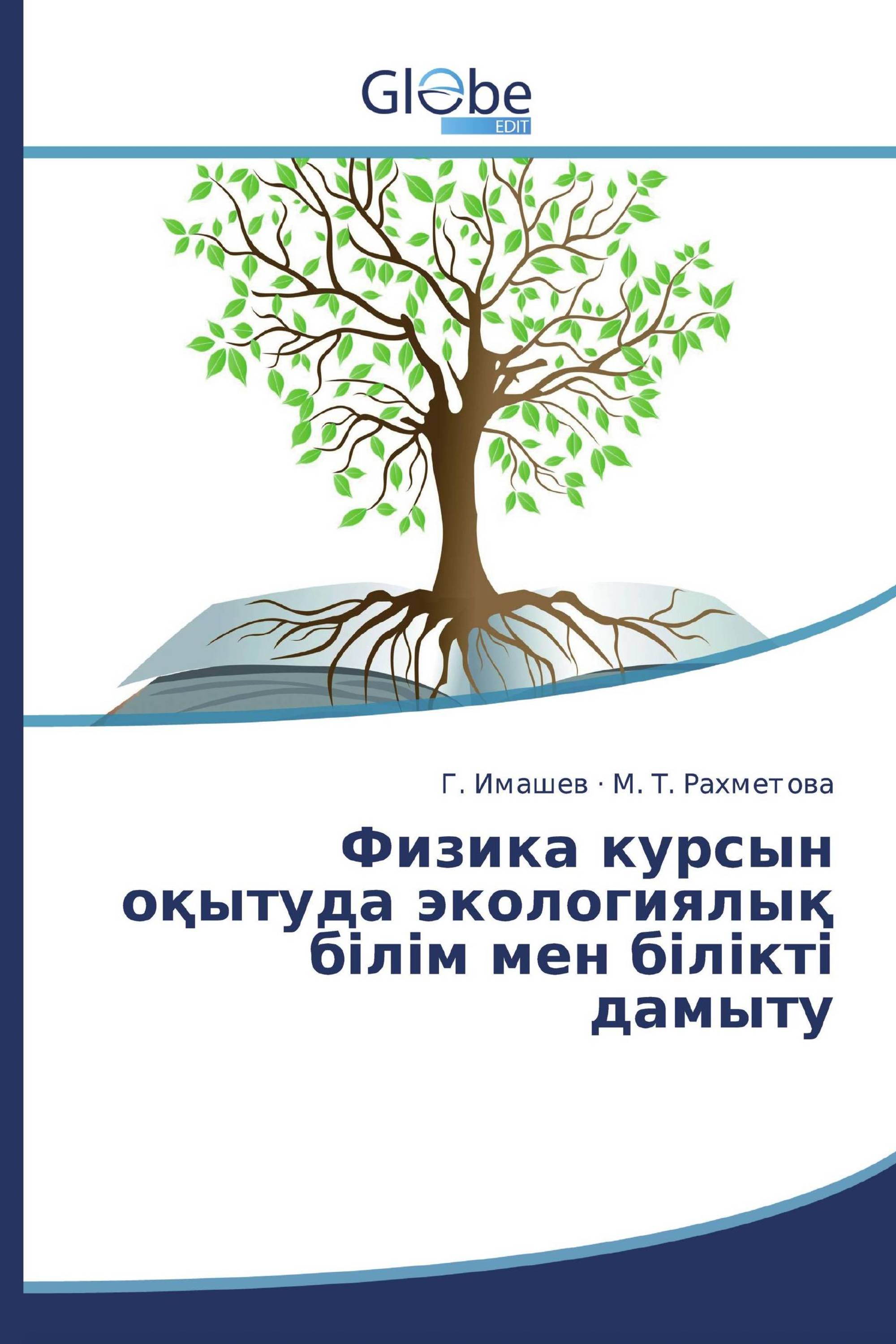 Globe
EDIT

Г. Имашев · М. Т. Рахметова

Физика курсын оқытуда экологиялық білім мен білікті дамыту